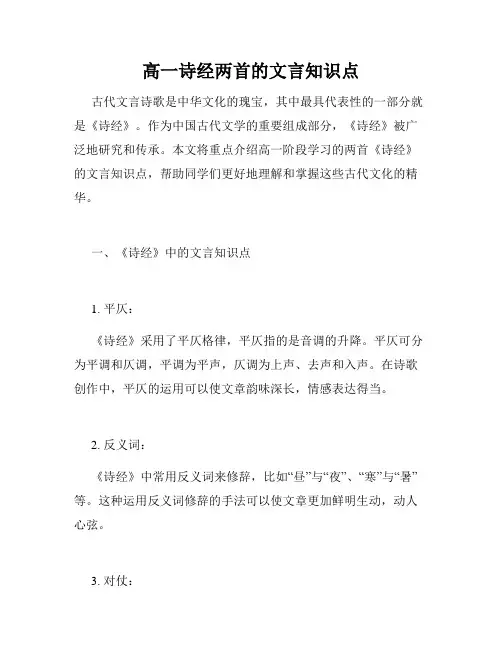 高一诗经两首的文言知识点

古代文言诗歌是中华文化的瑰宝，其中最具代表性的一部分就是《诗经》。作为中国古代文学的重要组成部分，《诗经》被广泛地研究和传承。本文将重点介绍高一阶段学习的两首《诗经》的文言知识点，帮助同学们更好地理解和掌握这些古代文化的精华。

一、《诗经》中的文言知识点

1. 平仄：

《诗经》采用了平仄格律，平仄指的是音调的升降。平仄可分为平调和仄调，平调为平声，仄调为上声、去声和入声。在诗歌创作中，平仄的运用可以使文章韵味深长，情感表达得当。

2. 反义词：

《诗经》中常用反义词来修辞，比如“昼”与“夜”、“寒”与“暑”等。这种运用反义词修辞的手法可以使文章更加鲜明生动，动人心弦。

3. 对仗：